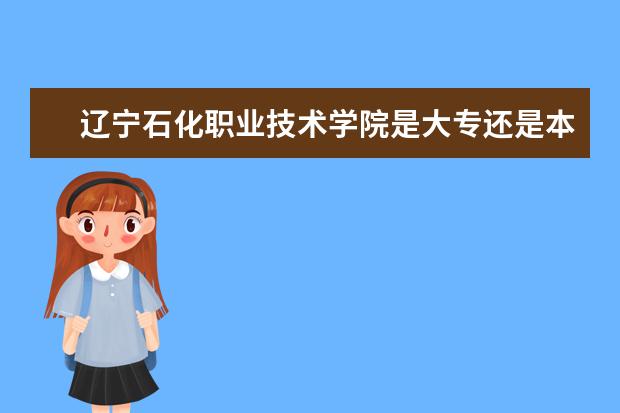 辽宁石化职业技术学院是大专还是本